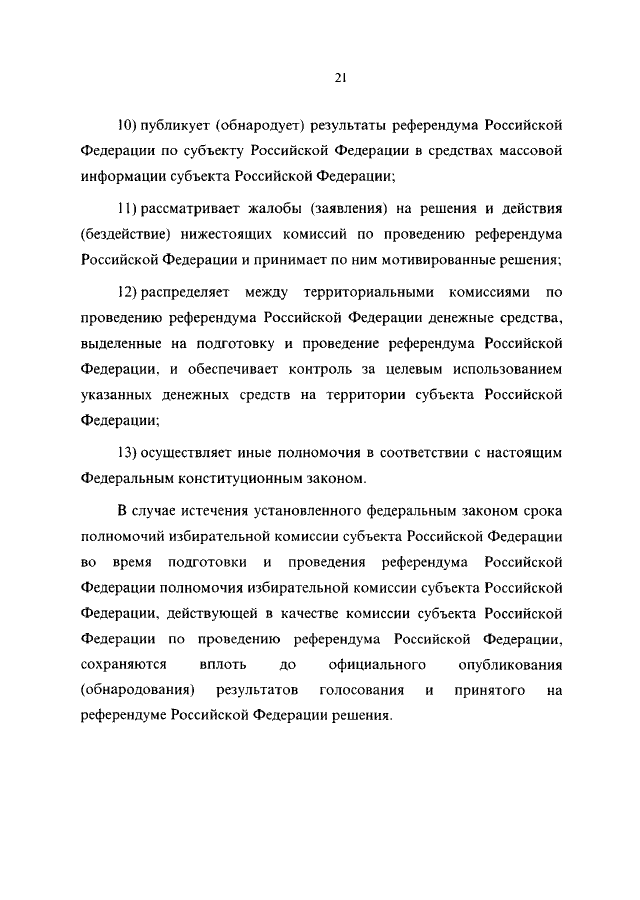 21

10) публикует (обнародует) результаты референдума Российской Федерации по субъекту Российской Федерации в средствах массовой информации субъекта Российской Федерации;

11) рассматривает жалобы (заявления) на решения и действия (бездействие) нижестоящих комиссий по проведению референдума Российской Федерации и принимает по ним мотивированные решения;

12) распределяет между территориальными комиссиями по проведению референдума Российской Федерации денежные средства, выделенные на подготовку и проведение референдума Российской Федерации, и обеспечивает контроль за целевым использованием указанных денежных средств на территории субъекта Российской Федерации;

13) осуществляет иные полномочия в соответствии с настоящим Федеральным конституционным законом.

В случае истечения установленного федеральным законом срока полномочий избирательной комиссии субъекта Российской Федерации во время подготовки и проведения референдума Российской Федерации полномочия избирательной комиссии субъекта Российской Федерации, действующей в качестве комиссии субъекта Российской Федерации по проведению референдума Российской Федерации, сохраняются вплоть до официального опубликования (обнародования) результатов голосования и принятого на референдуме Российской Федерации решения.